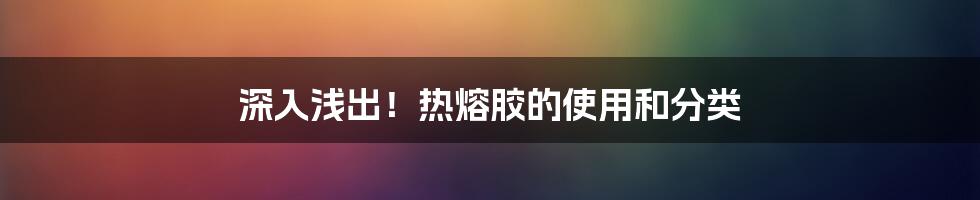 深入浅出！热熔胶的使用和分类